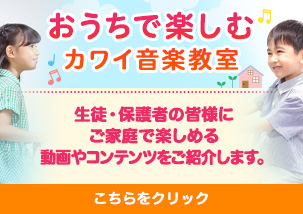 おうちで楽しむ
カワイ音楽教室

生徒・保護者の皆様に
ご家庭で楽しめる
動画やコンテンツをご紹介します。

こちらをクリック